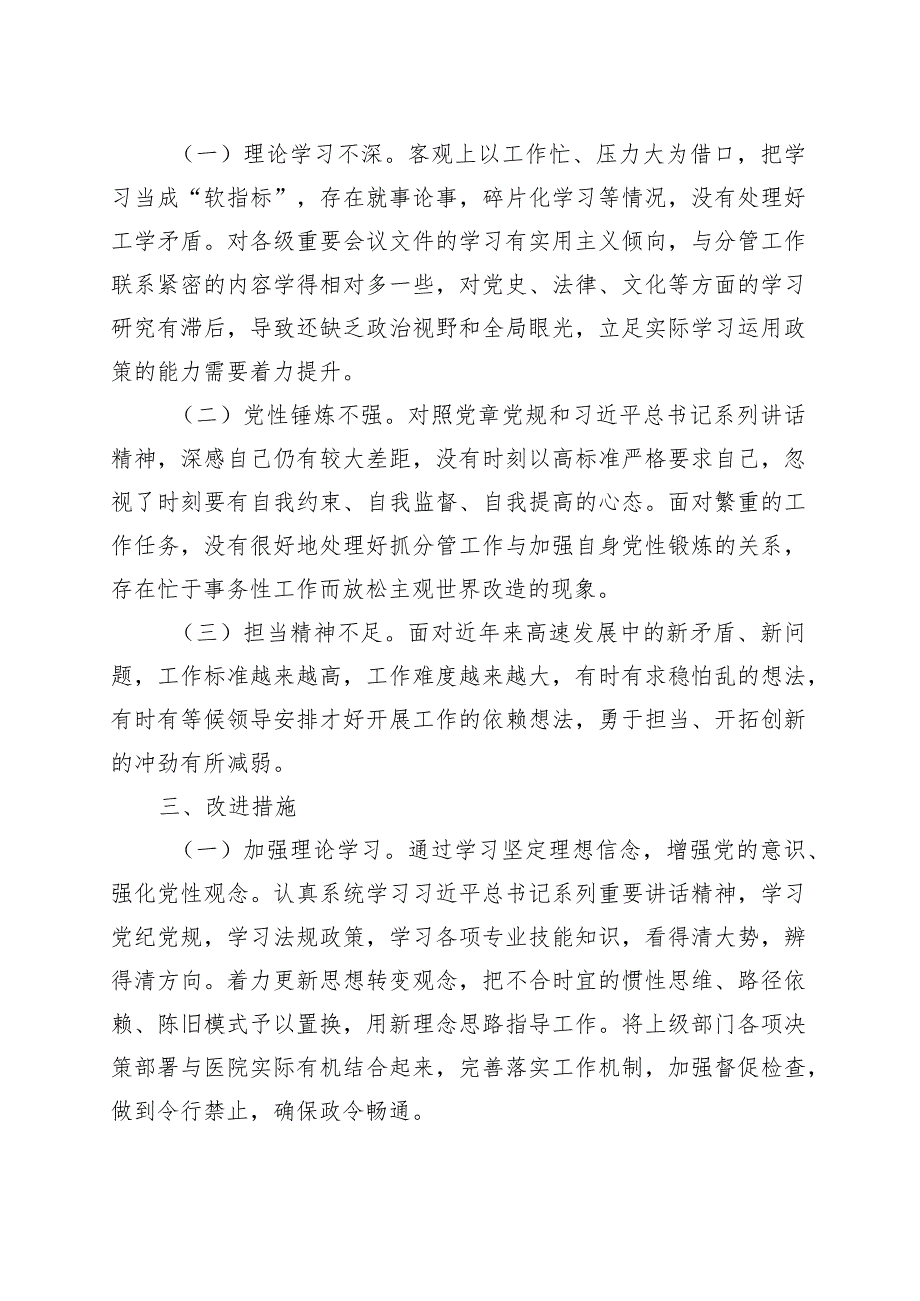 （一）理论学习不深。客观上以工作忙、压力大为借口，把学习当成“软指标”，存在就事论事，碎片化学习等情况，没有处理好工学矛盾。对各级重要会议文件的学习有实用主义倾向，与分管工作联系紧密的内容学得相对多一些，对党史、法律、文化等方面的学习研究有滞后，导致还缺乏政治视野和全局眼光，立足实际学习运用政策的能力需要着力提升。

（二）党性锤炼不强。对照党章党规和习近平总书记系列讲话精神，深感自己仍有较大差距，没有时刻以高标准严格要求自己，忽视了时刻要有自我约束、自我监督、自我提高的心态。面对繁重的工作任务，没有很好地处理好抓分管工作与加强自身党性锻炼的关系，存在忙于事务性工作而放松主观世界改造的现象。

（三）担当精神不足。面对近年来高速发展中的新矛盾、新问题，工作标准越来越高，工作难度越来越大，有时有求稳怕乱的想法，有时有等候领导安排才好开展工作的依赖想法，勇于担当、开拓创新的冲劲有所减弱。

三、改进措施

（一）加强理论学习。通过学习坚定理想信念，增强党的意识、强化党性观念。认真系统学习习近平总书记系列重要讲话精神，学习党纪党规，学习法规政策，学习各项专业技能知识，看得清大势，辨得清方向。着力更新思想转变观念，把不合时宜的惯性思维、路径依赖、陈旧模式予以置换，用新理念思路指导工作。将上级部门各项决策部署与医院实际有机结合起来，完善落实工作机制，加强督促检查，做到令行禁止，确保政令畅通。